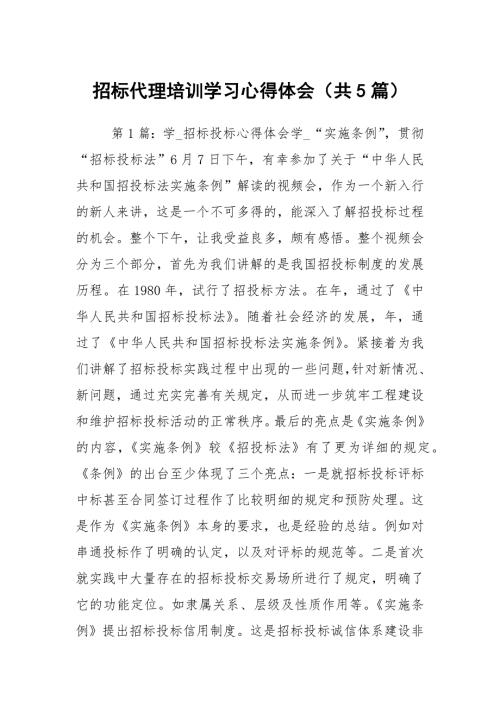 招标代理培训学习心得体会（共5篇）

第1篇：学_招标投标心得体会学_“实施条例”，贯彻“招标投标法”6月7日下午，有幸参加了关于“中华人民共和国招投标法实施条例”解读的视频会，作为一个新入行的新人来讲，这是一个不可多得的，能深入了解招投标过程的机会。整个下午，让我受益良多，颇有感悟。整个视频会分为三个部分，首先为我们讲解的是我国招投标制度的发展历程。在1980年，试行了招投标方法。在年，通过了《中华人民共和国招标投标法》。随着社会经济的发展，年，通过了《中华人民共和国招标投标法实施条例》。紧接着为我们讲解了招标投标实践过程中出现的一些问题，针对新情况、新问题，通过充实完善有关规定，从而进一步筑牢工程建设和维护招标投标活动的正常秩序。最后的亮点是《实施条例》的内容，《实施条例》较《招投标法》有了更为详细的规定。《条例》的出台至少体现了三个亮点：一是就招标投标评标中标甚至合同签订过程作了比较明细的规定和预防处理。这是作为《实施条例》本身的要求，也是经验的总结。例如对串通投标作了明确的认定，以及对评标的规范等。二是首次就实践中大量存在的招标投标交易场所进行了规定，明确了它的功能定位。如隶属关系、层级及性质作用等。《实施条例》提出招标投标信用制度。这是招标投标诚信体系建设非